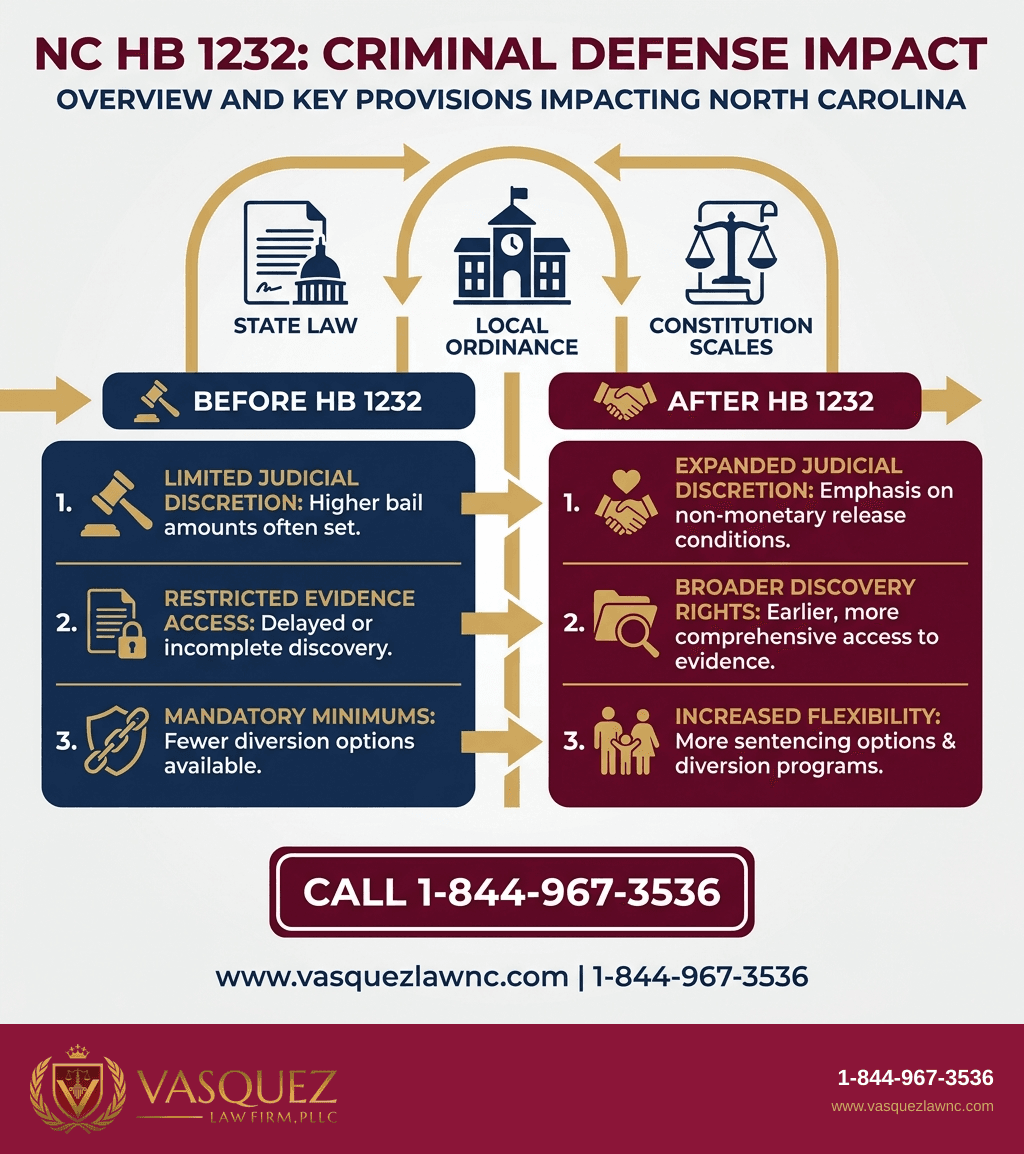 NC HB 1232: CRIMINAL DEFENSE IMPACT
OVERVIEW AND KEY PROVISIONS IMPACTING NORTH CAROLINA

STATE LAW
LOCAL ORDINANCE
CONSTITUTION SCALES

BEFORE HB 1232

1. LIMITED JUDICIAL DISCRETION: Higher bail amounts often set.

2. RESTRICTED EVIDENCE ACCESS: Delayed or incomplete discovery.

3. MANDATORY MINIMUMS: Fewer diversion options available.

AFTER HB 1232

1. EXPANDED JUDICIAL DISCRETION: Emphasis on non-monetary release conditions.

2. BROADER DISCOVERY RIGHTS: Earlier, more comprehensive access to evidence.

3. INCREASED FLEXIBILITY: More sentencing options & diversion programs.

CALL 1-844-967-3536

www.vasquezlawnc.com | 1-844-967-3536

VASQUEZ
LAW FIRM, PLLC

1-844-967-3536
www.vasquezlawnc.com